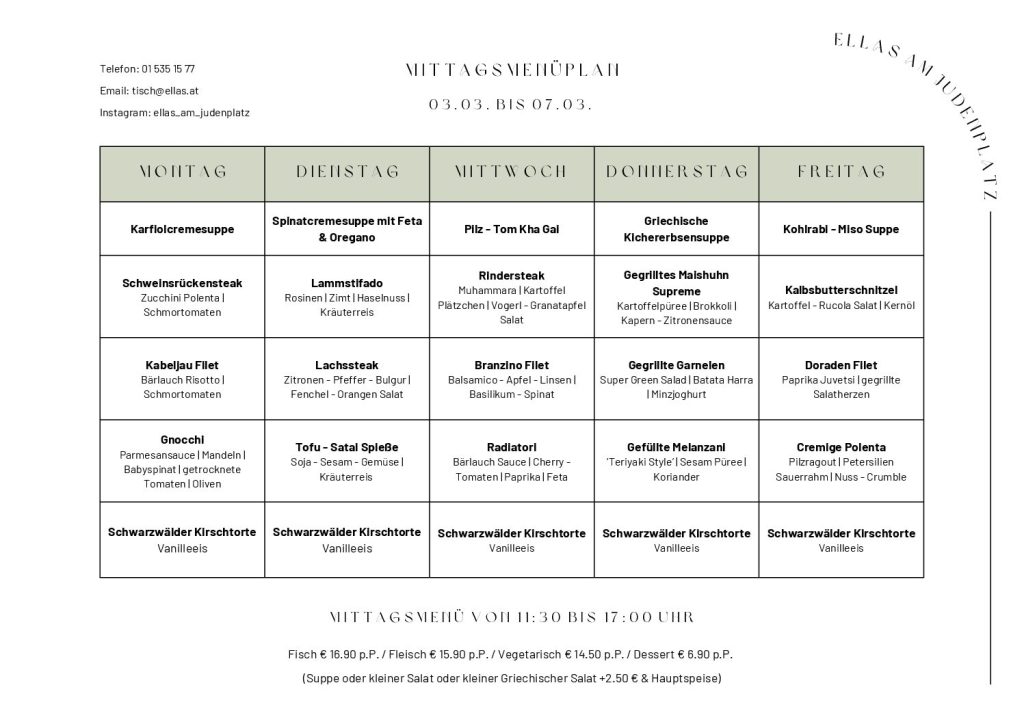 Telefon: 01 535 15 77
Email: tisch@ellas.at
Instagram: ellas_am_judenplatz

MITTAGSMENÜPLAN
03.03. BIS 07.03.

ELLAS AM JUDENPLATZ

| MONTAG | DIENSTAG | MITTWOCH | DONNERSTAG | FREITAG |
|---|---|---|---|---|
| Karfiolcremesuppe | Spinatcremesuppe mit Feta & Oregano | Pilz - Tom Kha Gai | Griechische Kichererbsensuppe | Kohlrabi - Miso Suppe |
| Schweinsrückensteak Zucchini Polenta \| Schmortomaten | Lammstifado Rosinen \| Zimt \| Haselnuss \| Kräuterreis | Rindersteak Muhammara \| Kartoffel Plätzchen \| Vogerl - Granatapfel Salat | Gegrilltes Maishuhn Supreme Kartoffelpüree \| Brokkoli \| Kapern - Zitronensauce | Kalbsbutterschnitzel Kartoffel - Rucola Salat \| Kernöl |
| Kabeljau Filet Bärlauch Risotto \| Schmortomaten | Lachssteak Zitronen - Pfeffer - Bulgur \| Fenchel - Orangen Salat | Branzino Filet Balsamico - Apfel - Linsen \| Basilikum - Spinat | Gegrillte Garnelen Super Green Salad \| Batata Harra \| Minzjoghurt | Doraden Filet Paprika Juvetsi \| gegrillte Salatherzen |
| Gnocchi Parmesansauce \| Mandeln \| Babyspinat \| getrocknete Tomaten \| Oliven | Tofu - Satai Spieße Soja - Sesam - Gemüse \| Kräuterreis | Radiatori Bärlauch Sauce \| Cherry - Tomaten \| Paprika \| Feta | Gefüllte Melanzani 'Teriyaki Style' \| Sesam Püree \| Koriander | Cremige Polenta Pilzragout \| Petersilien Sauerrahm \| Nuss - Crumble |
| Schwarzwälder Kirschtorte Vanilleeis | Schwarzwälder Kirschtorte Vanilleeis | Schwarzwälder Kirschtorte Vanilleeis | Schwarzwälder Kirschtorte Vanilleeis | Schwarzwälder Kirschtorte Vanilleeis |

MITTAGSMENÜ VON 11:30 BIS 17:00 UHR

Fisch € 16.90 p.P. / Fleisch € 15.90 p.P. / Vegetarisch € 14.50 p.P. / Dessert € 6.90 p.P.

(Suppe oder kleiner Salat oder kleiner Griechischer Salat +2.50 € & Hauptspeise)